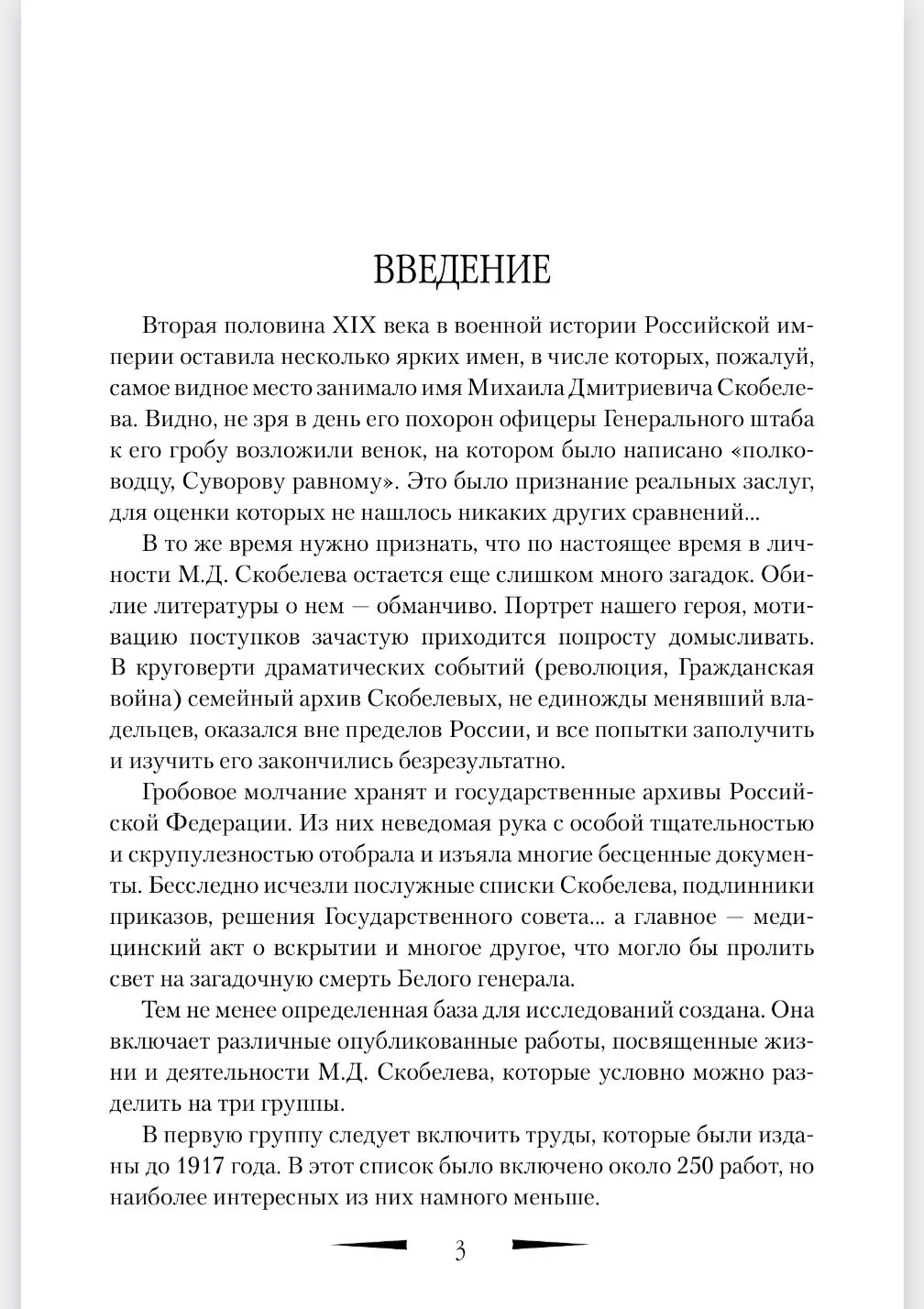 ВВЕДЕНИЕ

Вторая половина XIX века в военной истории Российской империи оставила несколько ярких имен, в числе которых, пожалуй, самое видное место занимало имя Михаила Дмитриевича Скобелева. Видно, не зря в день его похорон офицеры Генерального штаба к его гробу возложили венок, на котором было написано «полководцу, Суворову равному». Это было признание реальных заслуг, для оценки которых не нашлось никаких других сравнений...

В то же время нужно признать, что по настоящее время в личности М.Д. Скобелева остается еще слишком много загадок. Обилие литературы о нем — обманчиво. Портрет нашего героя, мотивацию поступков зачастую приходится попросту домысливать. В круговерти драматических событий (революция, Гражданская война) семейный архив Скобелевых, не единожды менявший владельцев, оказался вне пределов России, и все попытки заполучить и изучить его закончились безрезультатно.

Гробовое молчание хранят и государственные архивы Российской Федерации. Из них неведомая рука с особой тщательностью и скрупулезностью отобрала и изъяла многие бесценные документы. Бесследно исчезли послужные списки Скобелева, подлинники приказов, решения Государственного совета... а главное — медицинский акт о вскрытии и многое другое, что могло бы пролить свет на загадочную смерть Белого генерала.

Тем не менее определенная база для исследований создана. Она включает различные опубликованные работы, посвященные жизни и деятельности М.Д. Скобелева, которые условно можно разделить на три группы.

В первую группу следует включить труды, которые были изданы до 1917 года. В этот список было включено около 250 работ, но наиболее интересных из них намного меньше.

3